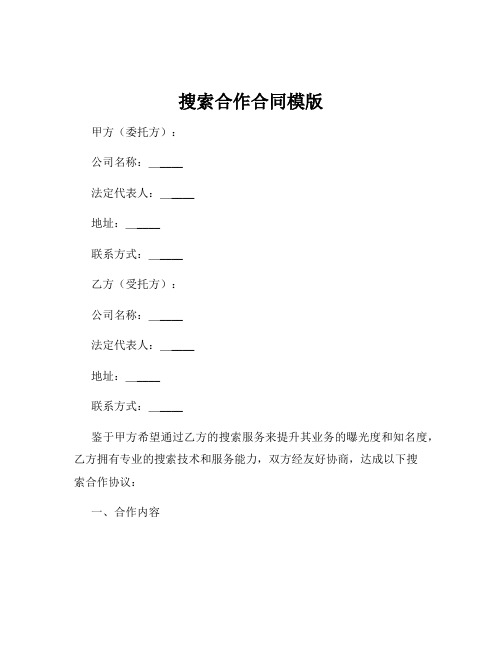 搜索合作合同模版

甲方（委托方）：

公司名称：______

法定代表人：______

地址：______

联系方式：______

乙方（受托方）：

公司名称：______

法定代表人：______

地址：______

联系方式：______

鉴于甲方希望通过乙方的搜索服务来提升其业务的曝光度和知名度，乙方拥有专业的搜索技术和服务能力，双方经友好协商，达成以下搜索合作协议：

一、合作内容